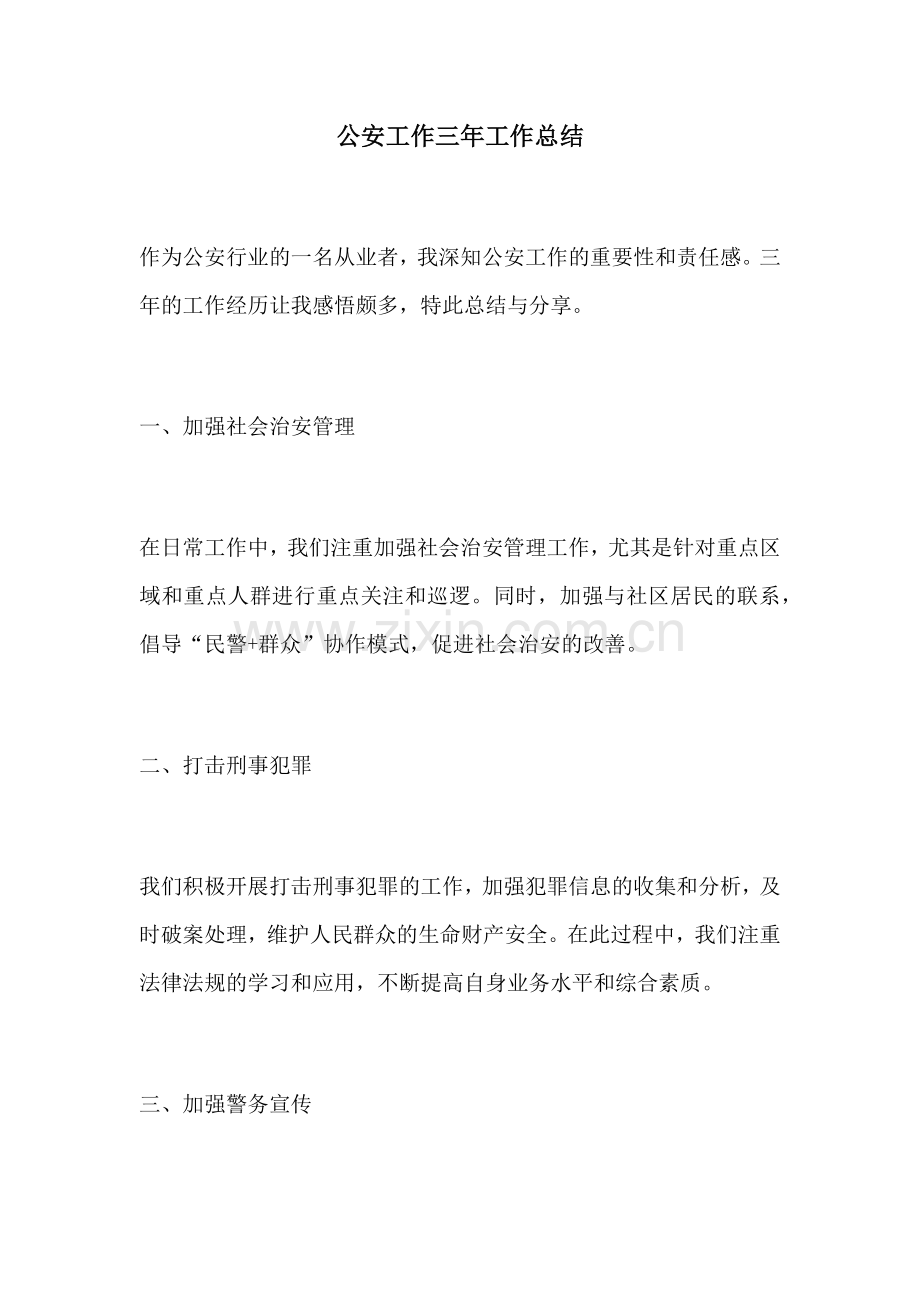 公安工作三年工作总结

作为公安行业的一名从业者，我深知公安工作的重要性和责任感。三年的工作经历让我感悟颇多，特此总结与分享。

一、加强社会治安管理

在日常工作中，我们注重加强社会治安管理工作，尤其是针对重点区域和重点人群进行重点关注和巡逻。同时，加强与社区居民的联系，倡导“民警+群众”协作模式，促进社会治安的改善。

二、打击刑事犯罪

我们积极开展打击刑事犯罪的工作，加强犯罪信息的收集和分析，及时破案处理，维护人民群众的生命财产安全。在此过程中，我们注重法律法规的学习和应用，不断提高自身业务水平和综合素质。

三、加强警务宣传

www.zixin.com.cn